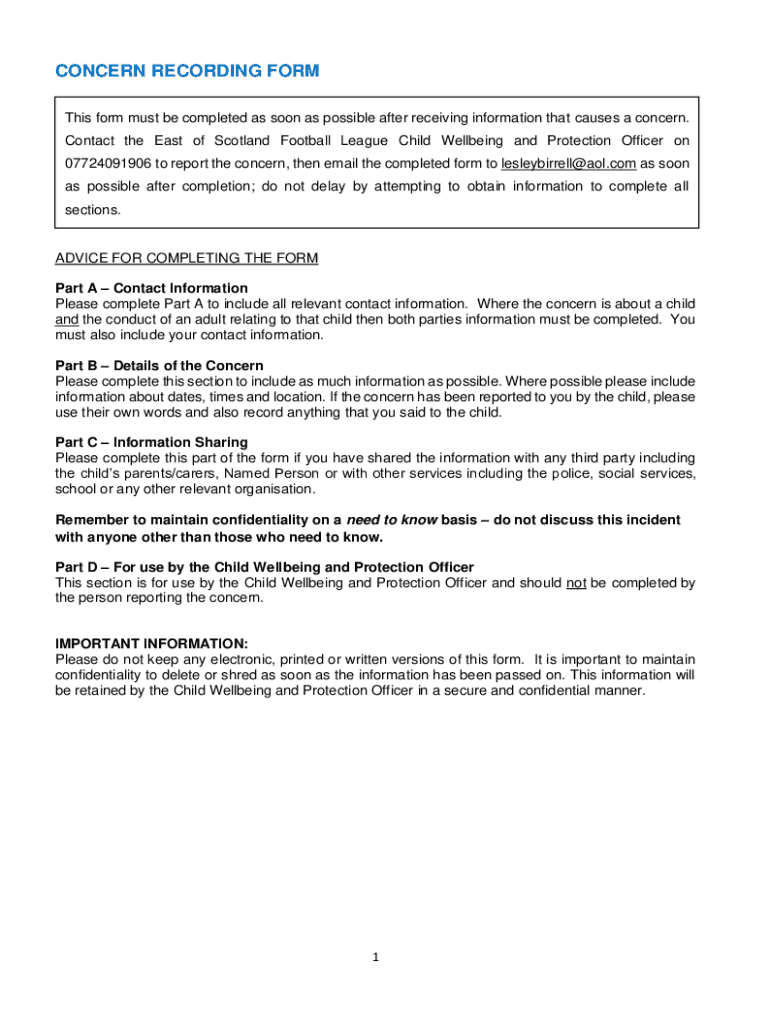 CONCERN RECORDING FORM

This form must be completed as soon as possible after receiving information that causes a concern. Contact the East of Scotland Football League Child Wellbeing and Protection Officer on 07724091906 to report the concern, then email the completed form to lesleybirrell@aol.com as soon as possible after completion; do not delay by attempting to obtain information to complete all sections.

ADVICE FOR COMPLETING THE FORM

Part A – Contact Information
Please complete Part A to include all relevant contact information. Where the concern is about a child and the conduct of an adult relating to that child then both parties information must be completed. You must also include your contact information.

Part B – Details of the Concern
Please complete this section to include as much information as possible. Where possible please include information about dates, times and location. If the concern has been reported to you by the child, please use their own words and also record anything that you said to the child.

Part C – Information Sharing
Please complete this part of the form if you have shared the information with any third party including the child's parents/carers, Named Person or with other services including the police, social services, school or any other relevant organisation.

Remember to maintain confidentiality on a need to know basis – do not discuss this incident with anyone other than those who need to know.

Part D – For use by the Child Wellbeing and Protection Officer
This section is for use by the Child Wellbeing and Protection Officer and should not be completed by the person reporting the concern.

IMPORTANT INFORMATION:
Please do not keep any electronic, printed or written versions of this form. It is important to maintain confidentiality to delete or shred as soon as the information has been passed on. This information will be retained by the Child Wellbeing and Protection Officer in a secure and confidential manner.

1